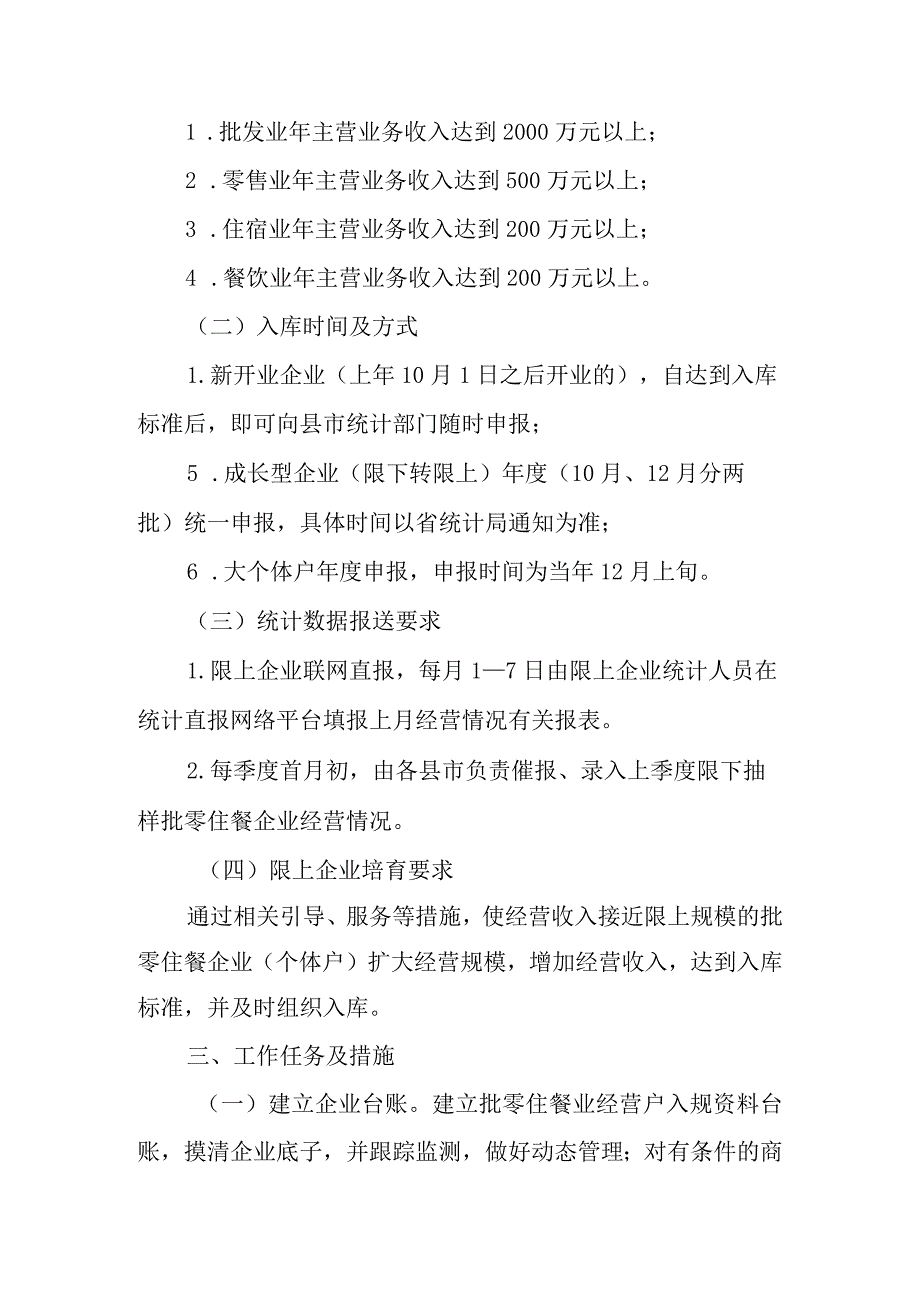 1．批发业年主营业务收入达到2000万元以上；

2．零售业年主营业务收入达到500万元以上；

3．住宿业年主营业务收入达到200万元以上；

4．餐饮业年主营业务收入达到200万元以上。

（二）入库时间及方式

1.新开业企业（上年10月1日之后开业的），自达到入库标准后，即可向县市统计部门随时申报；

5．成长型企业（限下转限上）年度（10月、12月分两批）统一申报，具体时间以省统计局通知为准；

6．大个体户年度申报，申报时间为当年12月上旬。

（三）统计数据报送要求

1.限上企业联网直报，每月1—7日由限上企业统计人员在统计直报网络平台填报上月经营情况有关报表。

2.每季度首月初，由各县市负责催报、录入上季度限下抽样批零住餐企业经营情况。

（四）限上企业培育要求

通过相关引导、服务等措施，使经营收入接近限上规模的批零住餐企业（个体户）扩大经营规模，增加经营收入，达到入库标准，并及时组织入库。

三、工作任务及措施

（一）建立企业台账。建立批零住餐业经营户入规资料台账，摸清企业底子，并跟踪监测，做好动态管理；对有条件的商